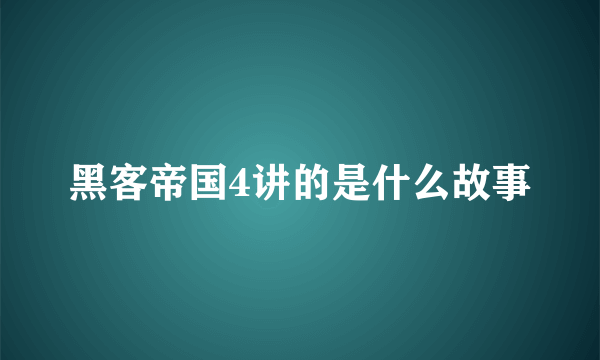 黑客帝国4讲的是什么故事